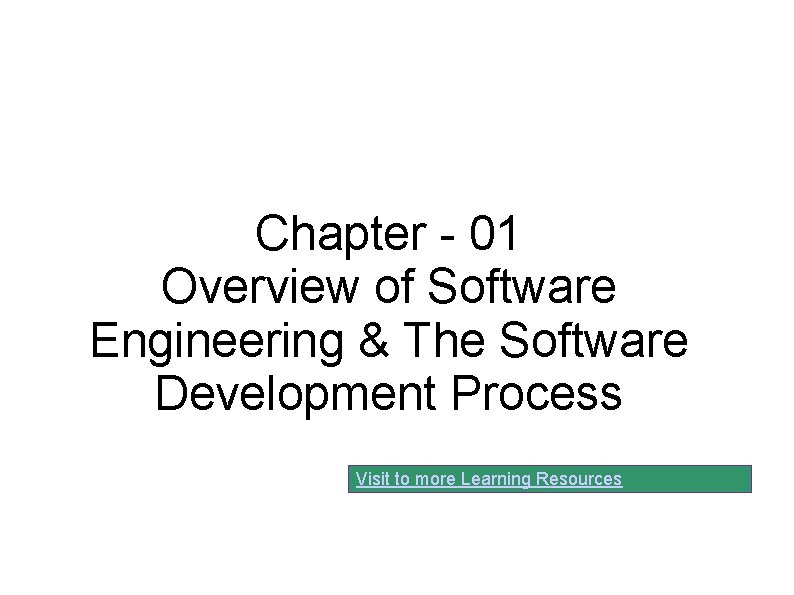 Chapter - 01
Overview of Software Engineering & The Software Development Process

Visit to more Learning Resources